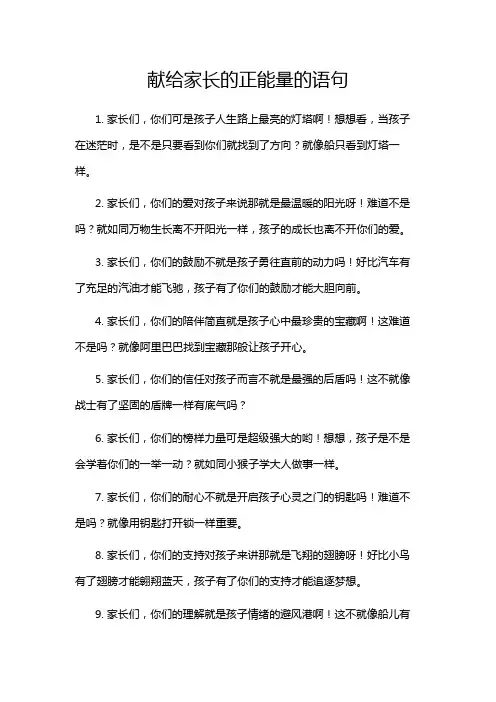 献给家长的正能量的语句

1. 家长们，你们可是孩子人生路上最亮的灯塔啊！想想看，当孩子在迷茫时，是不是只要看到你们就找到了方向？就像船只看到灯塔一样。

2. 家长们，你们的爱对孩子来说那就是最温暖的阳光呀！难道不是吗？就如同万物生长离不开阳光一样，孩子的成长也离不开你们的爱。

3. 家长们，你们的鼓励不就是孩子勇往直前的动力吗！好比汽车有了充足的汽油才能飞驰，孩子有了你们的鼓励才能大胆向前。

4. 家长们，你们的陪伴简直就是孩子心中最珍贵的宝藏啊！这难道不是吗？就像阿里巴巴找到宝藏那般让孩子开心。

5. 家长们，你们的信任对孩子而言不就是最强的后盾吗！这不就像战士有了坚固的盾牌一样有底气吗？

6. 家长们，你们的榜样力量可是超级强大的哟！想想，孩子是不是会学着你们的一举一动？就如同小猴子学大人做事一样。

7. 家长们，你们的耐心不就是开启孩子心灵之门的钥匙吗！难道不是吗？就像用钥匙打开锁一样重要。

8. 家长们，你们的支持对孩子来讲那就是飞翔的翅膀呀！好比小鸟有了翅膀才能翱翔蓝天，孩子有了你们的支持才能追逐梦想。

9. 家长们，你们的理解就是孩子情绪的避风港啊！这不就像船儿有